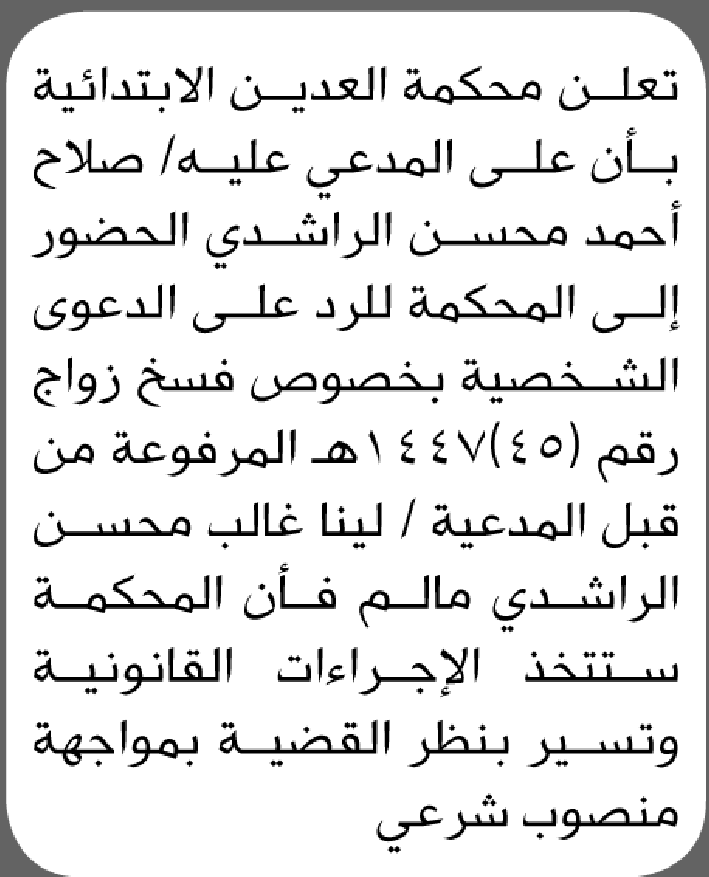 تعلن محكمة العدين الابتدائية بأن على المدعي عليه/ صلاح أحمد محسن الراشدي الحضور إلى المحكمة للرد على الدعوى الشخصية بخصوص فسخ زواج رقم (٤٥)١٤٤٧هـ المرفوعة من قبل المدعية / لينا غالب محسن الراشدي مالم فأن المحكمة ستتخذ الإجراءات القانونية وتسير بنظر القضية بمواجهة منصوب شرعي